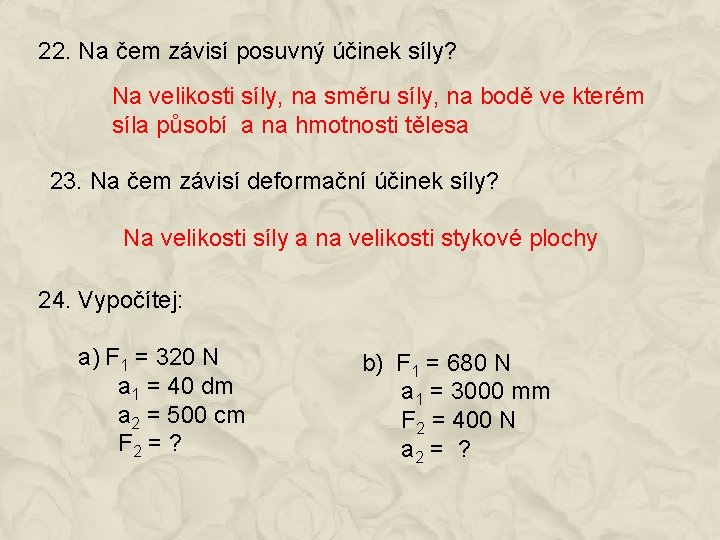 22. Na čem závisí posuvný účinek síly?

Na velikosti síly, na směru síly, na bodě ve kterém síla působí a na hmotnosti tělesa

23. Na čem závisí deformační účinek síly?

Na velikosti síly a na velikosti stykové plochy

24. Vypočítej:

a) $F_1 = 320$ N
$a_1 = 40$ dm
$a_2 = 500$ cm
$F_2 = ?$

b) $F_1 = 680$ N
$a_1 = 3000$ mm
$F_2 = 400$ N
$a_2 = ?$